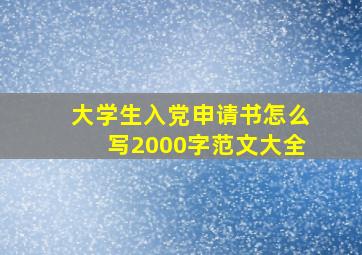 大学生入党申请书怎么写2000字范文大全